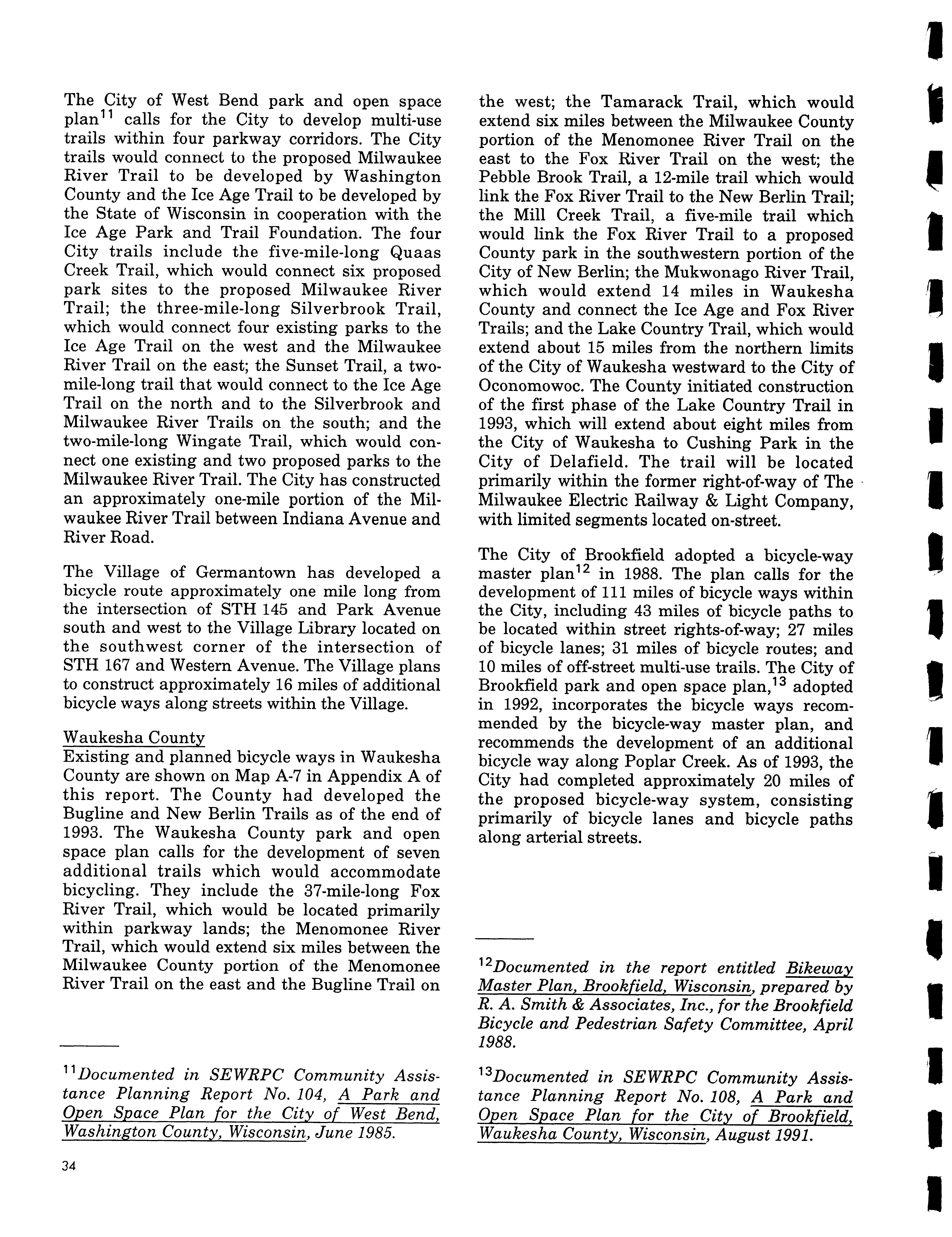 The City of West Bend park and open space plan$^{11}$ calls for the City to develop multi-use trails within four parkway corridors. The City trails would connect to the proposed Milwaukee River Trail to be developed by Washington County and the Ice Age Trail to be developed by the State of Wisconsin in cooperation with the Ice Age Park and Trail Foundation. The four City trails include the five-mile-long Quaas Creek Trail, which would connect six proposed park sites to the proposed Milwaukee River Trail; the three-mile-long Silverbrook Trail, which would connect four existing parks to the Ice Age Trail on the west and the Milwaukee River Trail on the east; the Sunset Trail, a two-mile-long trail that would connect to the Ice Age Trail on the north and to the Silverbrook and Milwaukee River Trails on the south; and the two-mile-long Wingate Trail, which would connect one existing and two proposed parks to the Milwaukee River Trail. The City has constructed an approximately one-mile portion of the Milwaukee River Trail between Indiana Avenue and River Road.

The Village of Germantown has developed a bicycle route approximately one mile long from the intersection of STH 145 and Park Avenue south and west to the Village Library located on the southwest corner of the intersection of STH 167 and Western Avenue. The Village plans to construct approximately 16 miles of additional bicycle ways along streets within the Village.

Waukesha County
Existing and planned bicycle ways in Waukesha County are shown on Map A-7 in Appendix A of this report. The County had developed the Bugline and New Berlin Trails as of the end of 1993. The Waukesha County park and open space plan calls for the development of seven additional trails which would accommodate bicycling. They include the 37-mile-long Fox River Trail, which would be located primarily within parkway lands; the Menomonee River Trail, which would extend six miles between the Milwaukee County portion of the Menomonee River Trail on the east and the Bugline Trail on

$^{11}$Documented in SEWRPC Community Assistance Planning Report No. 104, A Park and Open Space Plan for the City of West Bend, Washington County, Wisconsin, June 1985.

34

the west; the Tamarack Trail, which would extend six miles between the Milwaukee County portion of the Menomonee River Trail on the east to the Fox River Trail on the west; the Pebble Brook Trail, a 12-mile trail which would link the Fox River Trail to the New Berlin Trail; the Mill Creek Trail, a five-mile trail which would link the Fox River Trail to a proposed County park in the southwestern portion of the City of New Berlin; the Mukwonago River Trail, which would extend 14 miles in Waukesha County and connect the Ice Age and Fox River Trails; and the Lake Country Trail, which would extend about 15 miles from the northern limits of the City of Waukesha westward to the City of Oconomowoc. The County initiated construction of the first phase of the Lake Country Trail in 1993, which will extend about eight miles from the City of Waukesha to Cushing Park in the City of Delafield. The trail will be located primarily within the former right-of-way of The Milwaukee Electric Railway & Light Company, with limited segments located on-street.

The City of Brookfield adopted a bicycle-way master plan$^{12}$ in 1988. The plan calls for the development of 111 miles of bicycle ways within the City, including 43 miles of bicycle paths to be located within street rights-of-way; 27 miles of bicycle lanes; 31 miles of bicycle routes; and 10 miles of off-street multi-use trails. The City of Brookfield park and open space plan,$^{13}$ adopted in 1992, incorporates the bicycle ways recommended by the bicycle-way master plan, and recommends the development of an additional bicycle way along Poplar Creek. As of 1993, the City had completed approximately 20 miles of the proposed bicycle-way system, consisting primarily of bicycle lanes and bicycle paths along arterial streets.

$^{12}$Documented in the report entitled Bikeway Master Plan, Brookfield, Wisconsin, prepared by R. A. Smith & Associates, Inc., for the Brookfield Bicycle and Pedestrian Safety Committee, April 1988.

$^{13}$Documented in SEWRPC Community Assistance Planning Report No. 108, A Park and Open Space Plan for the City of Brookfield, Waukesha County, Wisconsin, August 1991.